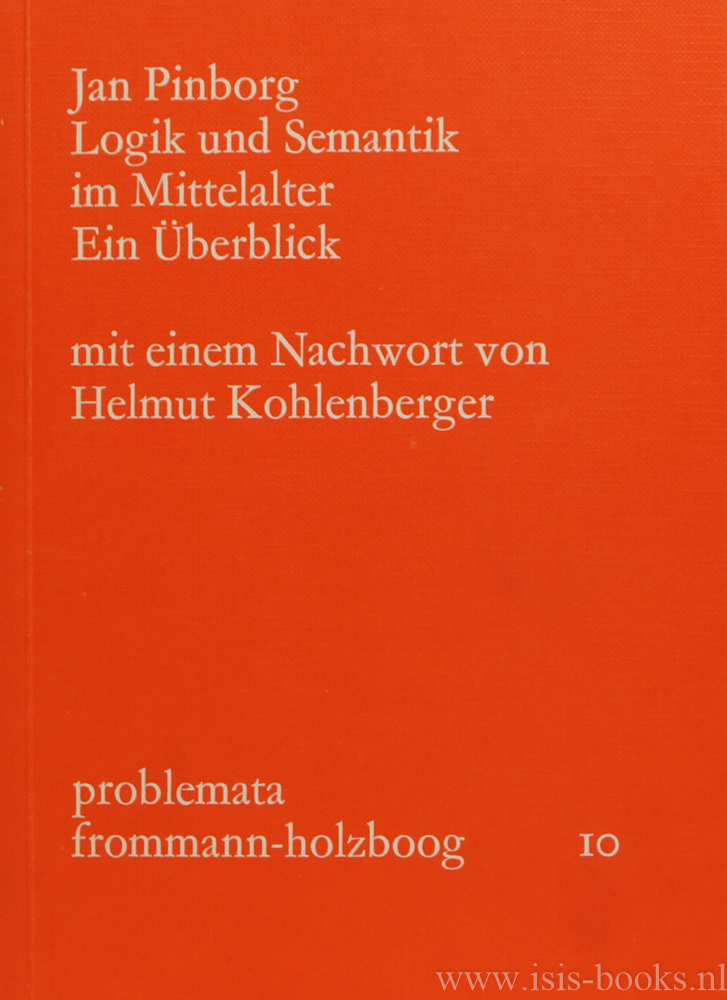 Jan Pinborg
Logik und Semantik
im Mittelalter
Ein Überblick

mit einem Nachwort von
Helmut Kohlenberger

problemata
frommann-holzboog 10

www.isis-books.nl